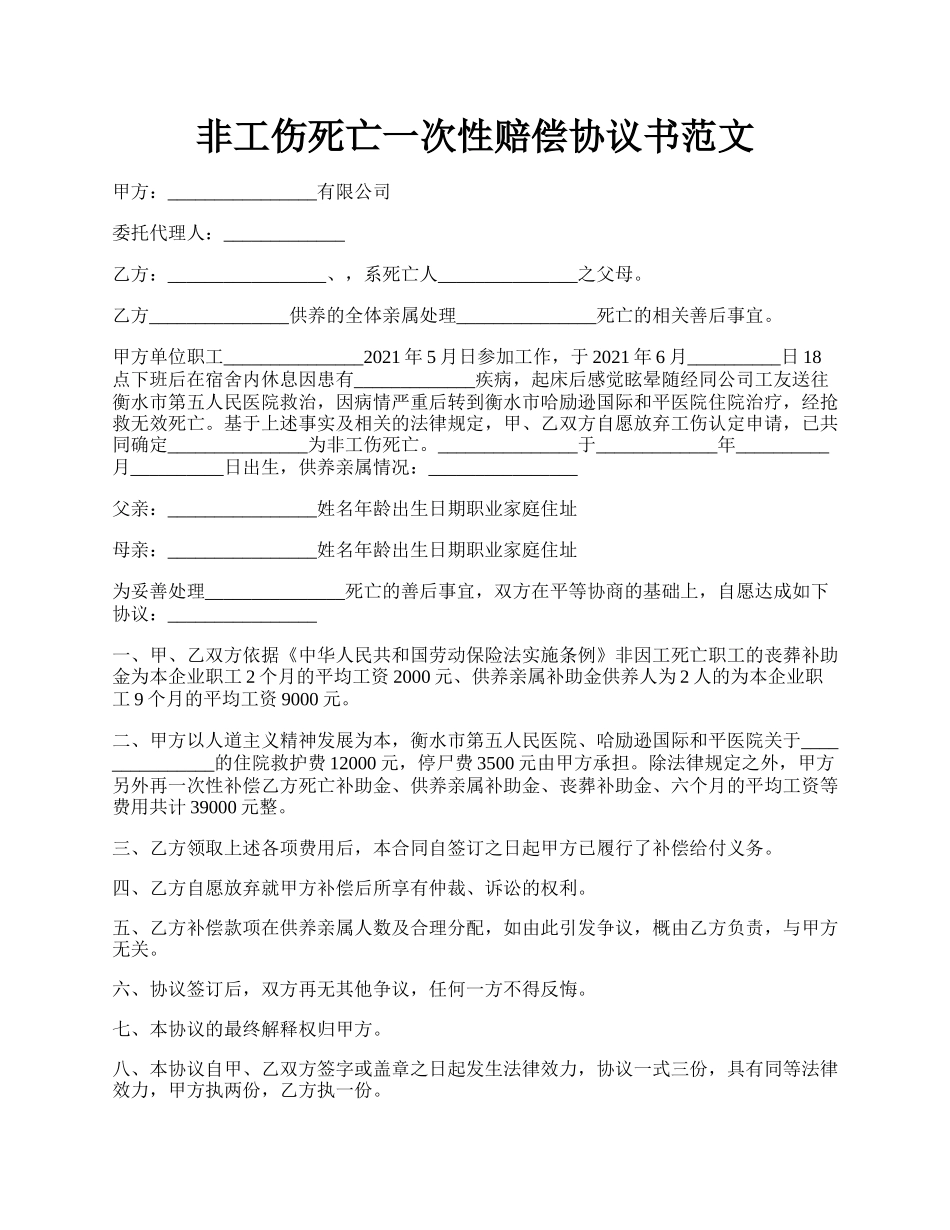 非工伤死亡一次性赔偿协议书范文

甲方：________________有限公司

委托代理人：_____________

乙方：_________________、，系死亡人_______________之父母。

乙方_______________供养的全体亲属处理_______________死亡的相关善后事宜。

甲方单位职工_______________2021 年 5 月日参加工作，于 2021 年 6 月__________日 18 点下班后在宿舍内休息因患有_____________疾病，起床后感觉眩晕随经同公司工友送往衡水市第五人民医院救治，因病情严重后转到衡水市哈励逊国际和平医院住院治疗，经抢救无效死亡。基于上述事实及相关的法律规定，甲、乙双方自愿放弃工伤认定申请，已共同确定_______________为非工伤死亡。_______________于_____________年__________月__________日出生，供养亲属情况：________________

父亲：________________姓名年龄出生日期职业家庭住址

母亲：________________姓名年龄出生日期职业家庭住址

为妥善处理_______________死亡的善后事宜，双方在平等协商的基础上，自愿达成如下协议：________________

一、甲、乙双方依据《中华人民共和国劳动保险法实施条例》非因工死亡职工的丧葬补助金为本企业职工 2 个月的平均工资 2000 元、供养亲属补助金供养人为 2 人的为本企业职工 9 个月的平均工资 9000 元。

二、甲方以人道主义精神发展为本，衡水市第五人民医院、哈励逊国际和平医院关于_______________的住院救护费 12000 元，停尸费 3500 元由甲方承担。除法律规定之外，甲方另外再一次性补偿乙方死亡补助金、供养亲属补助金、丧葬补助金、六个月的平均工资等费用共计 39000 元整。

三、乙方领取上述各项费用后，本合同自签订之日起甲方已履行了补偿给付义务。

四、乙方自愿放弃就甲方补偿后所享有仲裁、诉讼的权利。

五、乙方补偿款项在供养亲属人数及合理分配，如由此引发争议，概由乙方负责，与甲方无关。

六、协议签订后，双方再无其他争议，任何一方不得反悔。

七、本协议的最终解释权归甲方。

八、本协议自甲、乙双方签字或盖章之日起发生法律效力，协议一式三份，具有同等法律效力，甲方执两份，乙方执一份。